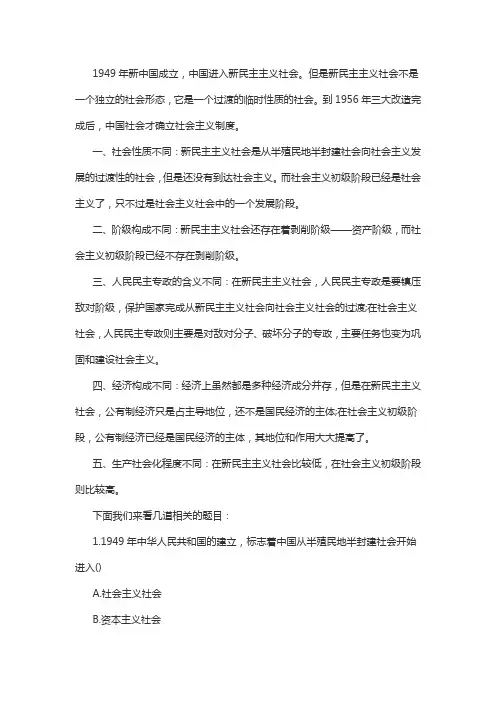 1949 年新中国成立，中国进入新民主主义社会。但是新民主主义社会不是一个独立的社会形态，它是一个过渡的临时性质的社会。到 1956 年三大改造完成后，中国社会才确立社会主义制度。

一、社会性质不同：新民主主义社会是从半殖民地半封建社会向社会主义发展的过渡性的社会，但是还没有到达社会主义。而社会主义初级阶段已经是社会主义了，只不过是社会主义社会中的一个发展阶段。

二、阶级构成不同：新民主主义社会还存在着剥削阶级——资产阶级，而社会主义初级阶段已经不存在剥削阶级。

三、人民民主专政的含义不同：在新民主主义社会，人民民主专政是要镇压敌对阶级，保护国家完成从新民主主义社会向社会主义社会的过渡;在社会主义社会，人民民主专政则主要是对敌对分子、破坏分子的专政，主要任务也变为巩固和建设社会主义。

四、经济构成不同：经济上虽然都是多种经济成分并存，但是在新民主主义社会，公有制经济只是占主导地位，还不是国民经济的主体;在社会主义初级阶段，公有制经济已经是国民经济的主体，其地位和作用大大提高了。

五、生产社会化程度不同：在新民主主义社会比较低，在社会主义初级阶段则比较高。

下面我们来看几道相关的题目：

1.1949 年中华人民共和国的建立，标志着中国从半殖民地半封建社会开始进入()

A.社会主义社会

B.资本主义社会